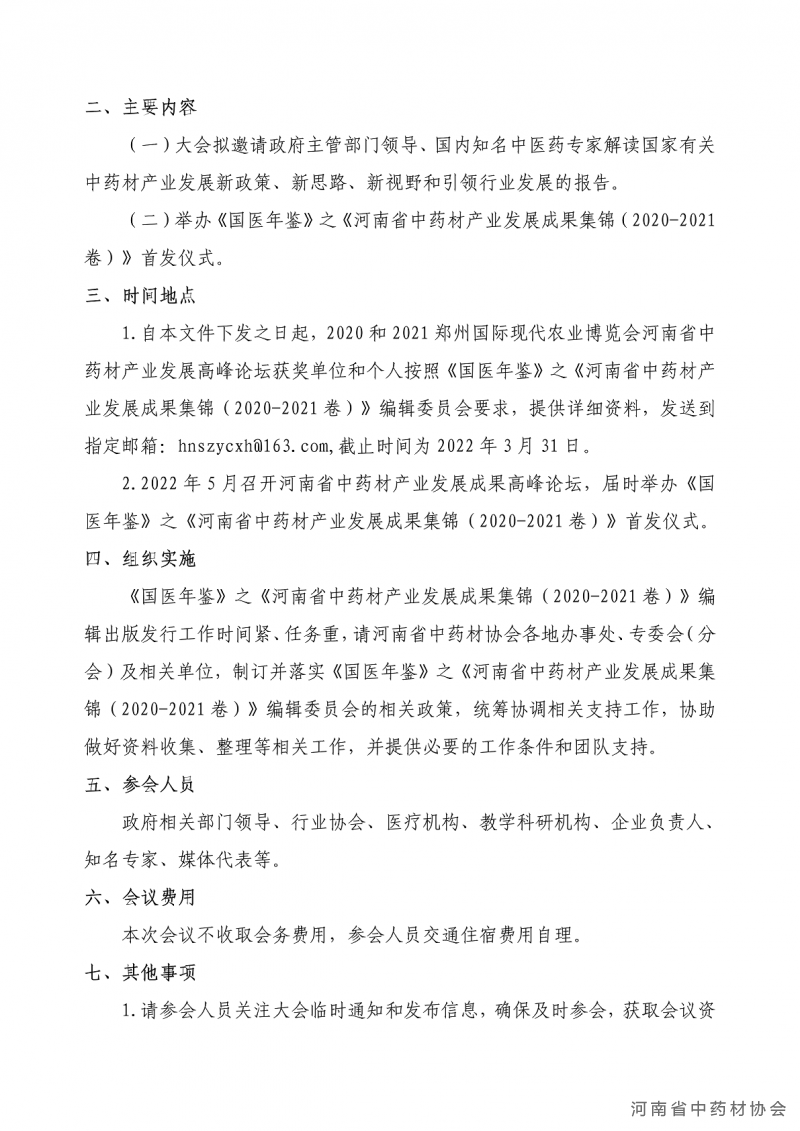 二、主要内容

（一）大会拟邀请政府主管部门领导、国内知名中医药专家解读国家有关中药材产业发展新政策、新思路、新视野和引领行业发展的报告。

（二）举办《国医年鉴》之《河南省中药材产业发展成果集锦（2020-2021卷）》首发仪式。

三、时间地点

1.自本文件下发之日起，2020和2021郑州国际现代农业博览会河南省中药材产业发展高峰论坛获奖单位和个人按照《国医年鉴》之《河南省中药材产业发展成果集锦（2020-2021卷）》编辑委员会要求，提供详细资料，发送到指定邮箱：hnszycxh@163.com,截止时间为2022年3月31日。

2.2022年5月召开河南省中药材产业发展成果高峰论坛，届时举办《国医年鉴》之《河南省中药材产业发展成果集锦（2020-2021卷）》首发仪式。

四、组织实施

《国医年鉴》之《河南省中药材产业发展成果集锦（2020-2021卷）》编辑出版发行工作时间紧、任务重，请河南省中药材协会各地办事处、专委会（分会）及相关单位，制订并落实《国医年鉴》之《河南省中药材产业发展成果集锦（2020-2021卷）》编辑委员会的相关政策，统筹协调相关支持工作，协助做好资料收集、整理等相关工作，并提供必要的工作条件和团队支持。

五、参会人员

政府相关部门领导、行业协会、医疗机构、教学科研机构、企业负责人、知名专家、媒体代表等。

六、会议费用

本次会议不收取会务费用，参会人员交通住宿费用自理。

七、其他事项

1.请参会人员关注大会临时通知和发布信息，确保及时参会，获取会议资

河南省中药材协会